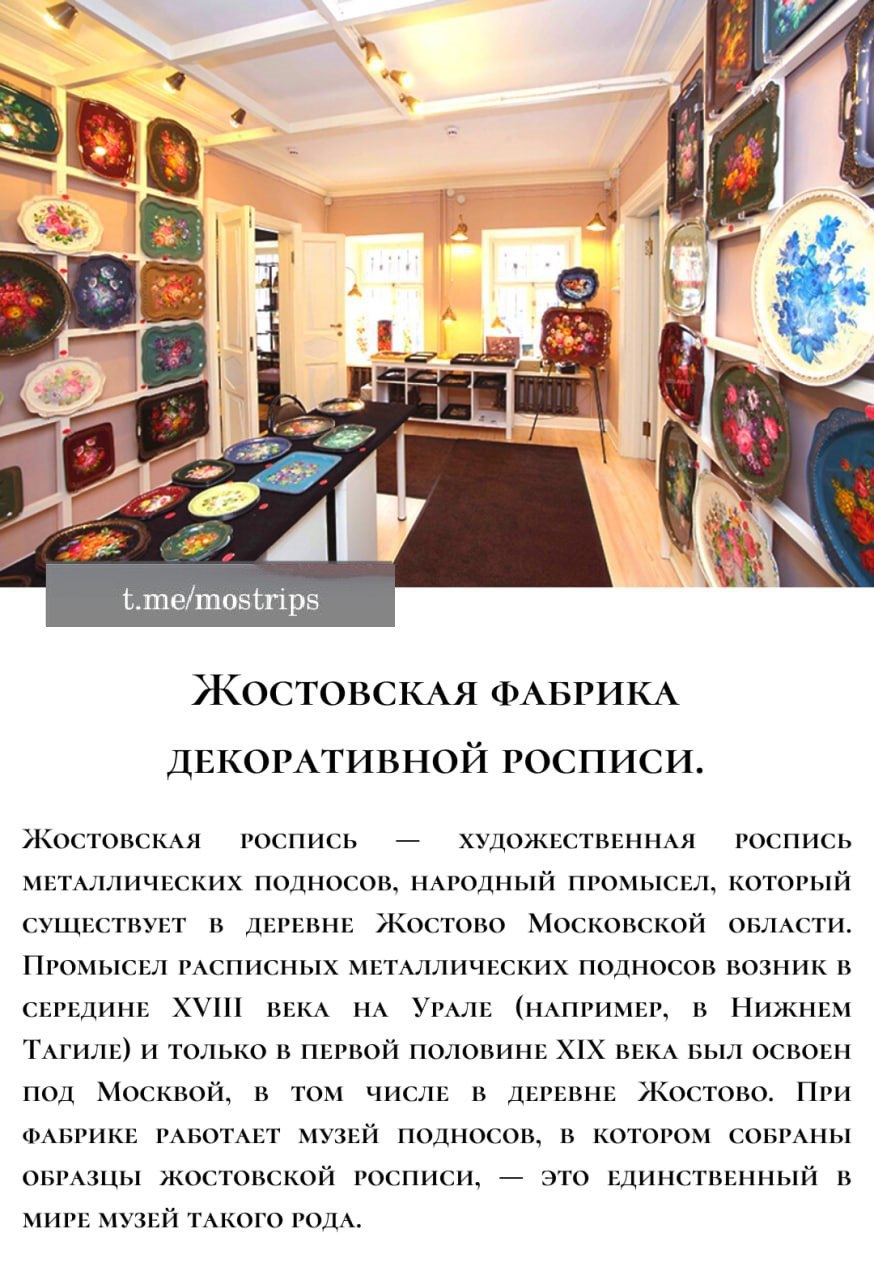 t.me/mostrips

Жостовская фабрика декоративной росписи.

Жостовская роспись — художественная роспись металлических подносов, народный промысел, который существует в деревне Жостово Московской области. Промысел расписных металлических подносов возник в середине XVIII века на Урале (например, в Нижнем Тагиле) и только в первой половине XIX века был освоен под Москвой, в том числе в деревне Жостово. При фабрике работает музей подносов, в котором собраны образцы жостовской росписи, — это единственный в мире музей такого рода.